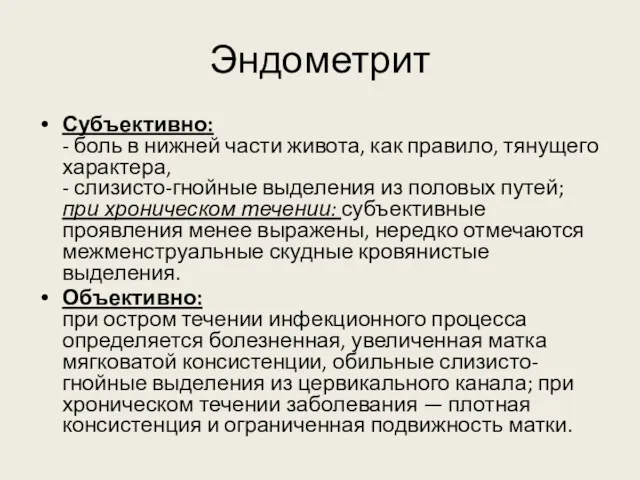 Эндометрит

• Субъективно:
- боль в нижней части живота, как правило, тянущего характера,
- слизисто-гнойные выделения из половых путей;
при хроническом течении: субъективные проявления менее выражены, нередко отмечаются межменструальные скудные кровянистые выделения.

• Объективно:
при остром течении инфекционного процесса определяется болезненная, увеличенная матка мягковатой консистенции, обильные слизисто-гнойные выделения из цервикального канала; при хроническом течении заболевания — плотная консистенция и ограниченная подвижность матки.